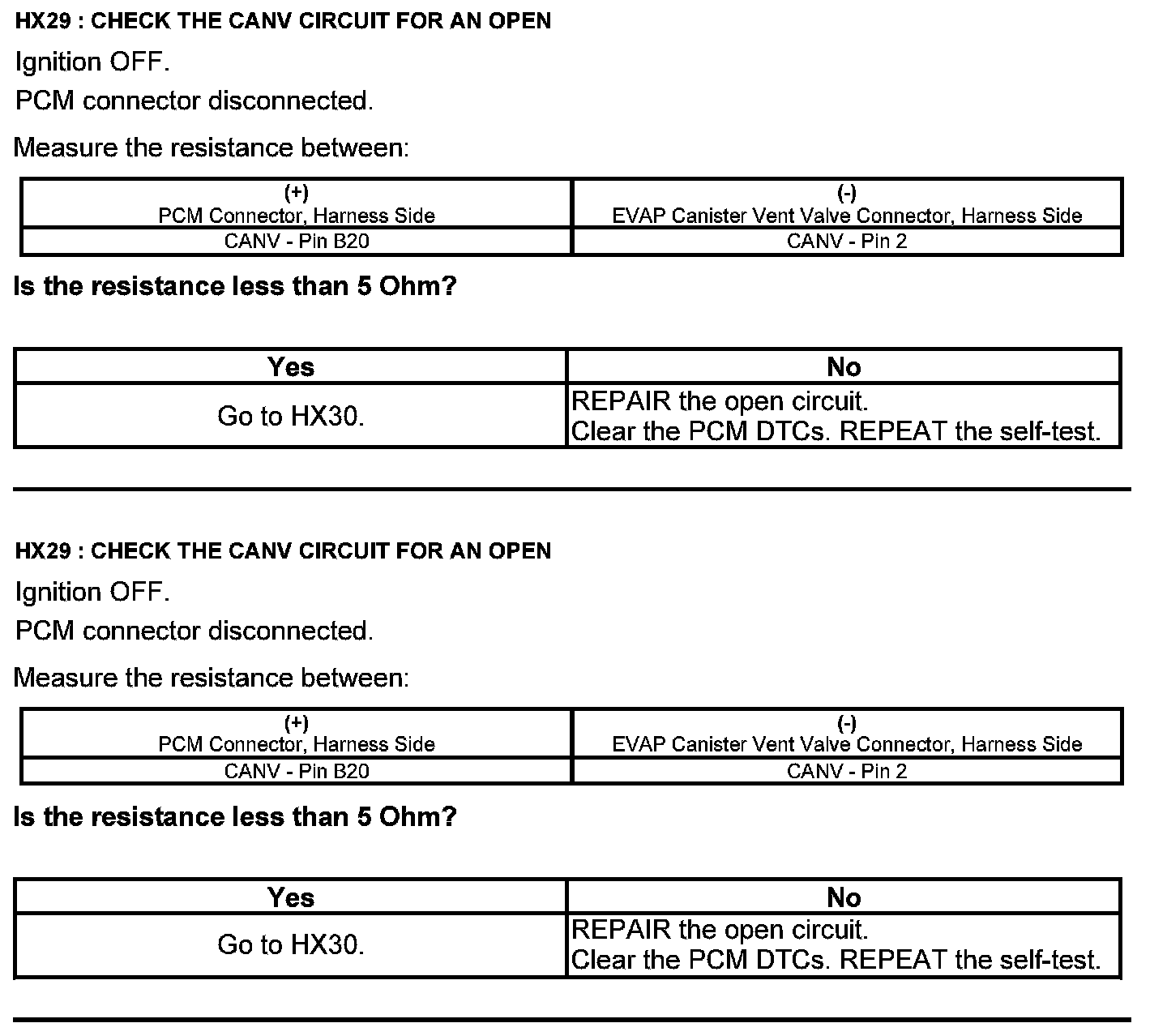 HX29 : CHECK THE CANV CIRCUIT FOR AN OPEN

Ignition OFF.

PCM connector disconnected.

Measure the resistance between:

| (+) PCM Connector, Harness Side | (-) EVAP Canister Vent Valve Connector, Harness Side |
|---|---|
| CANV - Pin B20 | CANV - Pin 2 |

Is the resistance less than 5 Ohm?

| Yes | No |
|---|---|
| Go to HX30. | REPAIR the open circuit. Clear the PCM DTCs. REPEAT the self-test. |

HX29 : CHECK THE CANV CIRCUIT FOR AN OPEN

Ignition OFF.

PCM connector disconnected.

Measure the resistance between:

| (+) PCM Connector, Harness Side | (-) EVAP Canister Vent Valve Connector, Harness Side |
|---|---|
| CANV - Pin B20 | CANV - Pin 2 |

Is the resistance less than 5 Ohm?

| Yes | No |
|---|---|
| Go to HX30. | REPAIR the open circuit. Clear the PCM DTCs. REPEAT the self-test. |